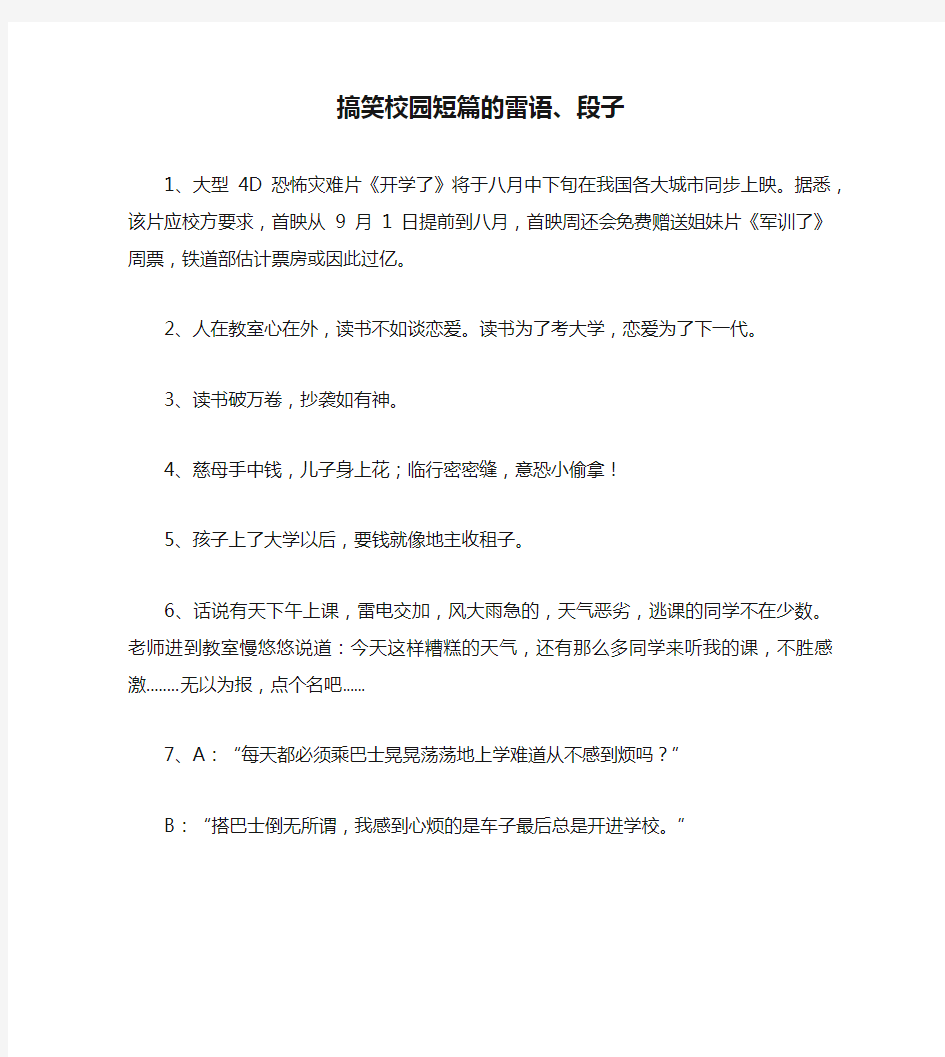 搞笑校园短篇的雷语、段子

1、大型 4D 恐怖灾难片《开学了》将于八月中下旬在我国各大城市同步上映。据悉，该片应校方要求，首映从 9 月 1 日提前到八月，首映周还会免费赠送姐妹片《军训了》周票，铁道部估计票房或因此过亿。

2、人在教室心在外，读书不如谈恋爱。读书为了考大学，恋爱为了下一代。

3、读书破万卷，抄袭如有神。

4、慈母手中钱，儿子身上花；临行密密缝，意恐小偷拿！

5、孩子上了大学以后，要钱就像地主收租子。

6、话说有天下午上课，雷电交加，风大雨急的，天气恶劣，逃课的同学不在少数。老师进到教室慢悠悠说道：今天这样糟糕的天气，还有那么多同学来听我的课，不胜感激........无以为报，点个名吧......

7、A：“每天都必须乘巴士晃晃荡荡地上学难道从不感到烦吗？”

B：“搭巴士倒无所谓，我感到心烦的是车子最后总是开进学校。”